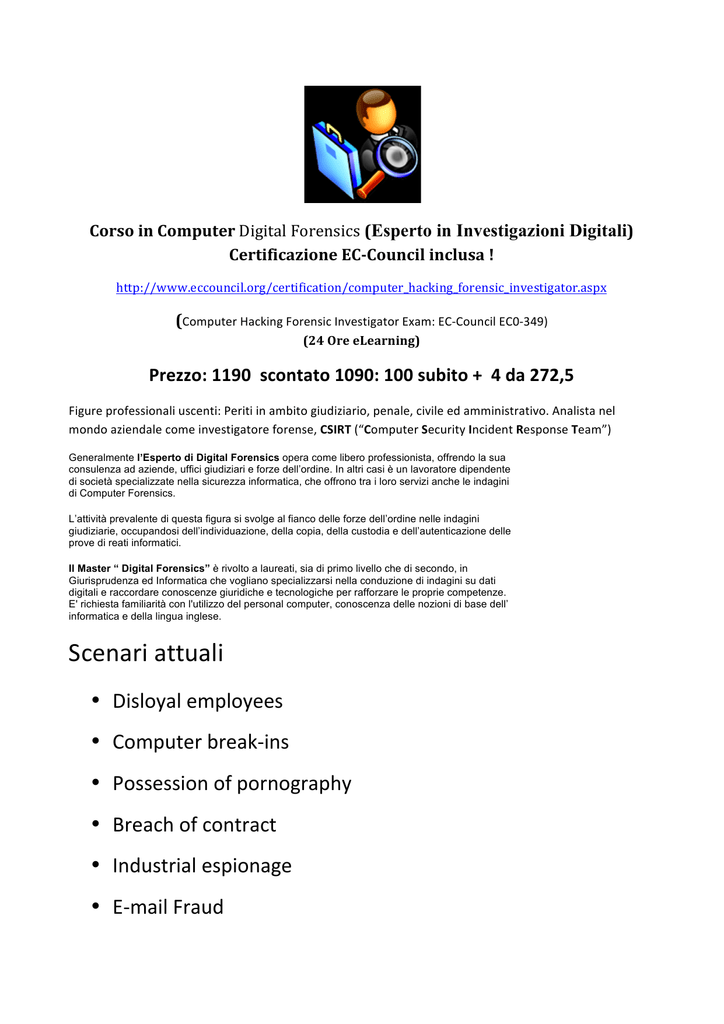 Corso in Computer Digital Forensics (Esperto in Investigazioni Digitali)
Certificazione EC-Council inclusa !

http://www.eccouncil.org/certification/computer_hacking_forensic_investigator.aspx

(Computer Hacking Forensic Investigator Exam: EC-Council EC0-349)
(24 Ore eLearning)

Prezzo: 1190 scontato 1090: 100 subito + 4 da 272,5

Figure professionali uscenti: Periti in ambito giudiziario, penale, civile ed amministrativo. Analista nel mondo aziendale come investigatore forense, CSIRT ("Computer Security Incident Response Team")

Generalmente l'Esperto di Digital Forensics opera come libero professionista, offrendo la sua consulenza ad aziende, uffici giudiziari e forze dell'ordine. In altri casi è un lavoratore dipendente di società specializzate nella sicurezza informatica, che offrono tra i loro servizi anche le indagini di Computer Forensics.

L'attività prevalente di questa figura si svolge al fianco delle forze dell'ordine nelle indagini giudiziarie, occupandosi dell'individuazione, della copia, della custodia e dell'autenticazione delle prove di reati informatici.

Il Master " Digital Forensics" è rivolto a laureati, sia di primo livello che di secondo, in Giurisprudenza ed Informatica che vogliano specializzarsi nella conduzione di indagini su dati digitali e raccordare conoscenze giuridiche e tecnologiche per rafforzare le proprie competenze. E' richiesta familiarità con l'utilizzo del personal computer, conoscenza delle nozioni di base dell' informatica e della lingua inglese.

Scenari attuali

• Disloyal employees
• Computer break-ins
• Possession of pornography
• Breach of contract
• Industrial espionage
• E-mail Fraud